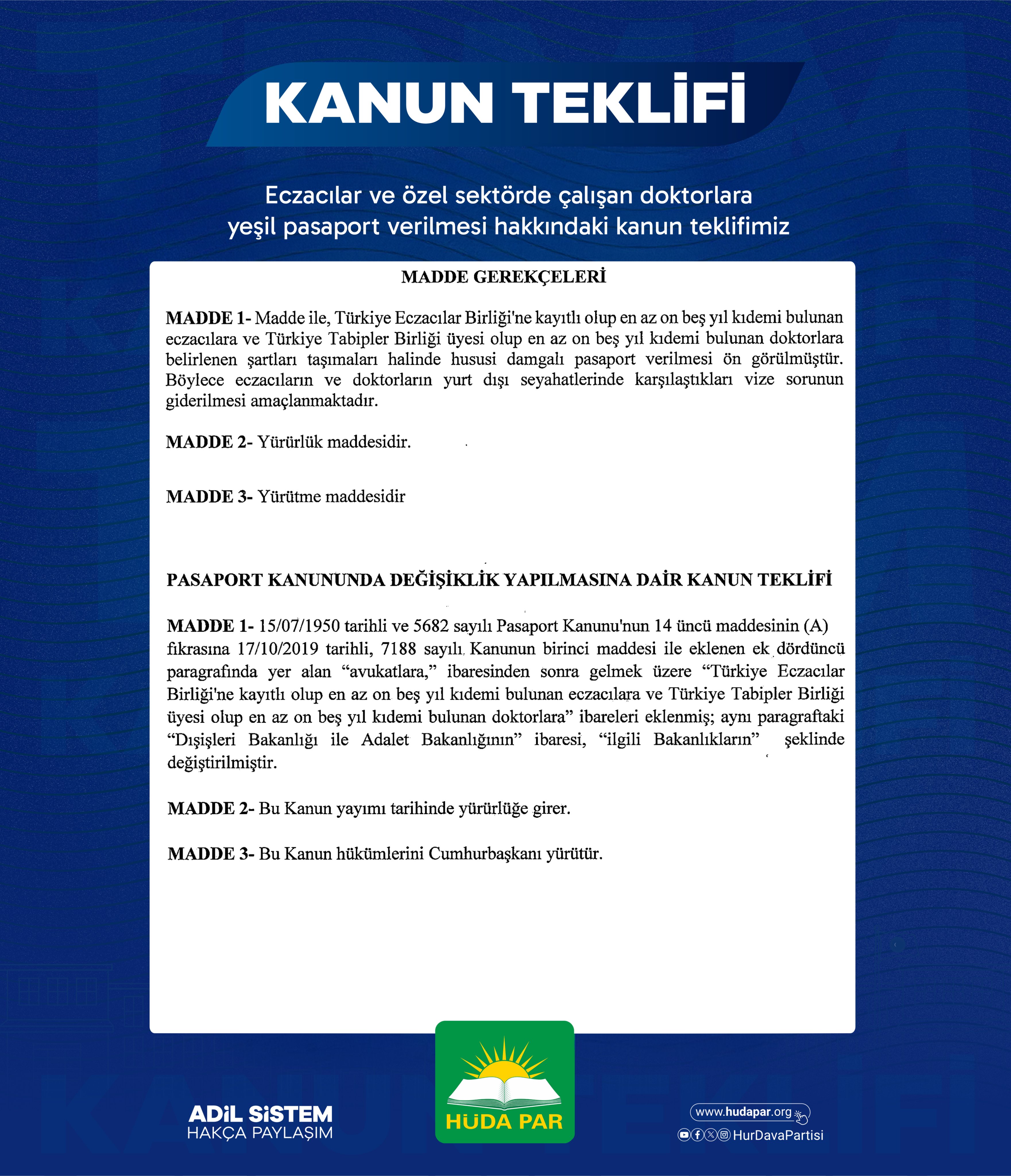 KANUN TEKLİFİ

Eczacılar ve özel sektörde çalışan doktorlara yeşil pasaport verilmesi hakkındaki kanun teklifimiz

MADDE GEREKÇELERİ

MADDE 1- Madde ile, Türkiye Eczacılar Birliği'ne kayıtlı olup en az on beş yıl kıdemi bulunan eczacılara ve Türkiye Tabipler Birliği üyesi olup en az on beş yıl kıdemi bulunan doktorlara belirlenen şartları taşımaları halinde hususi damgalı pasaport verilmesi ön görülmüştür. Böylece eczacıların ve doktorların yurt dışı seyahatlerinde karşılaştıkları vize sorunun giderilmesi amaçlanmaktadır.

MADDE 2- Yürürlük maddesidir.

MADDE 3- Yürütme maddesidir

PASAPORT KANUNUNDA DEĞİŞİKLİK YAPILMASINA DAİR KANUN TEKLİFİ

MADDE 1- 15/07/1950 tarihli ve 5682 sayılı Pasaport Kanunu'nun 14 üncü maddesinin (A) fıkrasına 17/10/2019 tarihli, 7188 sayılı Kanunun birinci maddesi ile eklenen ek dördüncü paragrafında yer alan “avukatlara,” ibaresinden sonra gelmek üzere “Türkiye Eczacılar Birliği'ne kayıtlı olup en az on beş yıl kıdemi bulunan eczacılara ve Türkiye Tabipler Birliği üyesi olup en az on beş yıl kıdemi bulunan doktorlara” ibareleri eklenmiş; aynı paragraftaki “Dışişleri Bakanlığı ile Adalet Bakanlığının” ibaresi, “ilgili Bakanlıkların” şeklinde değiştirilmiştir.

MADDE 2- Bu Kanun yayımı tarihinde yürürlüğe girer.

MADDE 3- Bu Kanun hükümlerini Cumhurbaşkanı yürütür.

ADİL SİSTEM
HAKÇA PAYLAŞIM

HÜDA PAR

www.hudapar.org
HurDavaPartisi